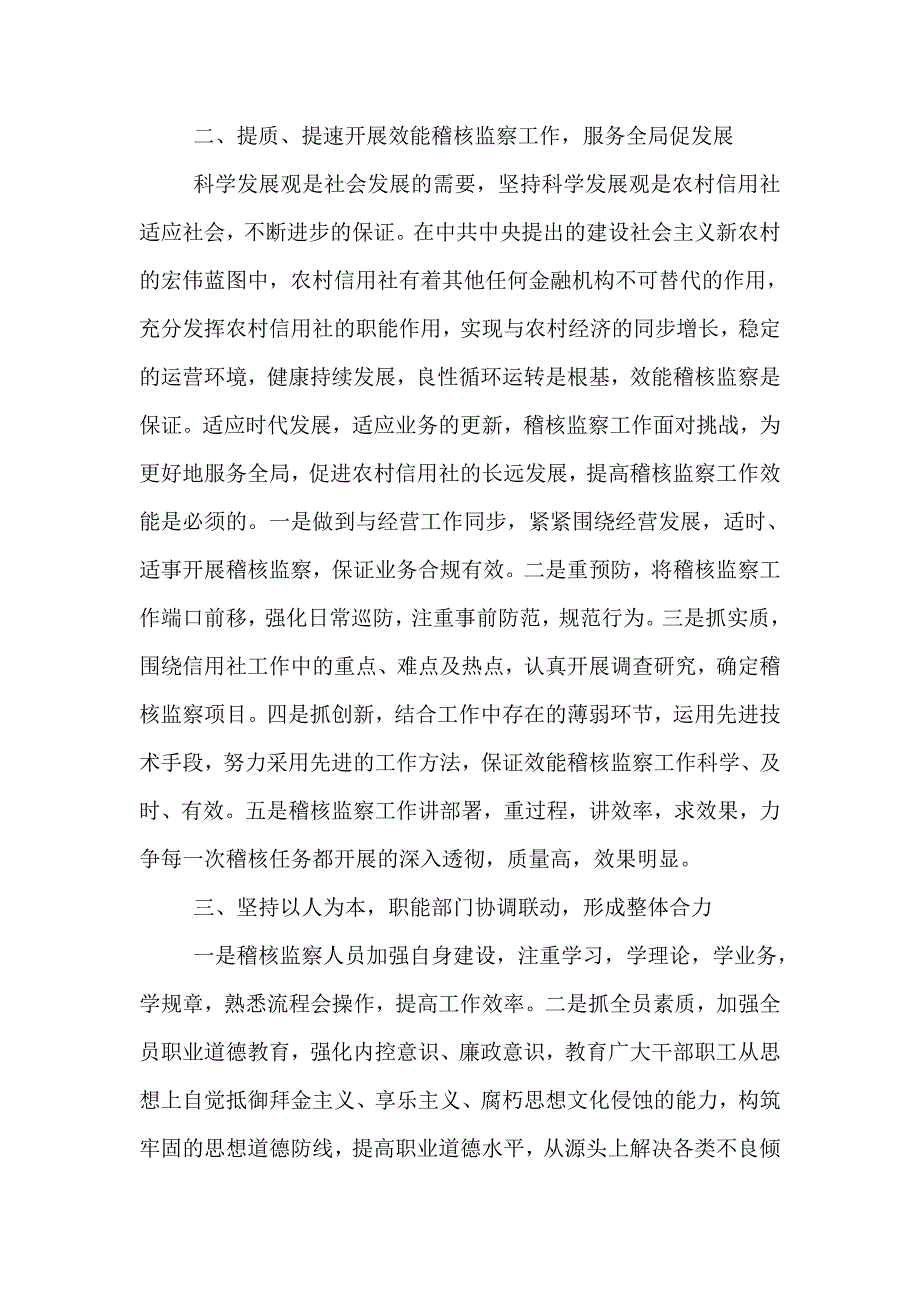 二、提质、提速开展效能稽核监察工作，服务全局促发展

科学发展观是社会发展的需要，坚持科学发展观是农村信用社适应社会，不断进步的保证。在中共中央提出的建设社会主义新农村的宏伟蓝图中，农村信用社有着其他任何金融机构不可替代的作用，充分发挥农村信用社的职能作用，实现与农村经济的同步增长，稳定的运营环境，健康持续发展，良性循环运转是根基，效能稽核监察是保证。适应时代发展，适应业务的更新，稽核监察工作面对挑战，为更好地服务全局，促进农村信用社的长远发展，提高稽核监察工作效能是必须的。一是做到与经营工作同步，紧紧围绕经营发展，适时、适事开展稽核监察，保证业务合规有效。二是重预防，将稽核监察工作端口前移，强化日常巡防，注重事前防范，规范行为。三是抓实质，围绕信用社工作中的重点、难点及热点，认真开展调查研究，确定稽核监察项目。四是抓创新，结合工作中存在的薄弱环节，运用先进技术手段，努力采用先进的工作方法，保证效能稽核监察工作科学、及时、有效。五是稽核监察工作讲部署，重过程，讲效率，求效果，力争每一次稽核任务都开展的深入透彻，质量高，效果明显。

三、坚持以人为本，职能部门协调联动，形成整体合力

一是稽核监察人员加强自身建设，注重学习，学理论，学业务，学规章，熟悉流程会操作，提高工作效率。二是抓全员素质，加强全员职业道德教育，强化内控意识、廉政意识，教育广大干部职工从思想上自觉抵御拜金主义、享乐主义、腐朽思想文化侵蚀的能力，构筑牢固的思想道德防线，提高职业道德水平，从源头上解决各类不良倾